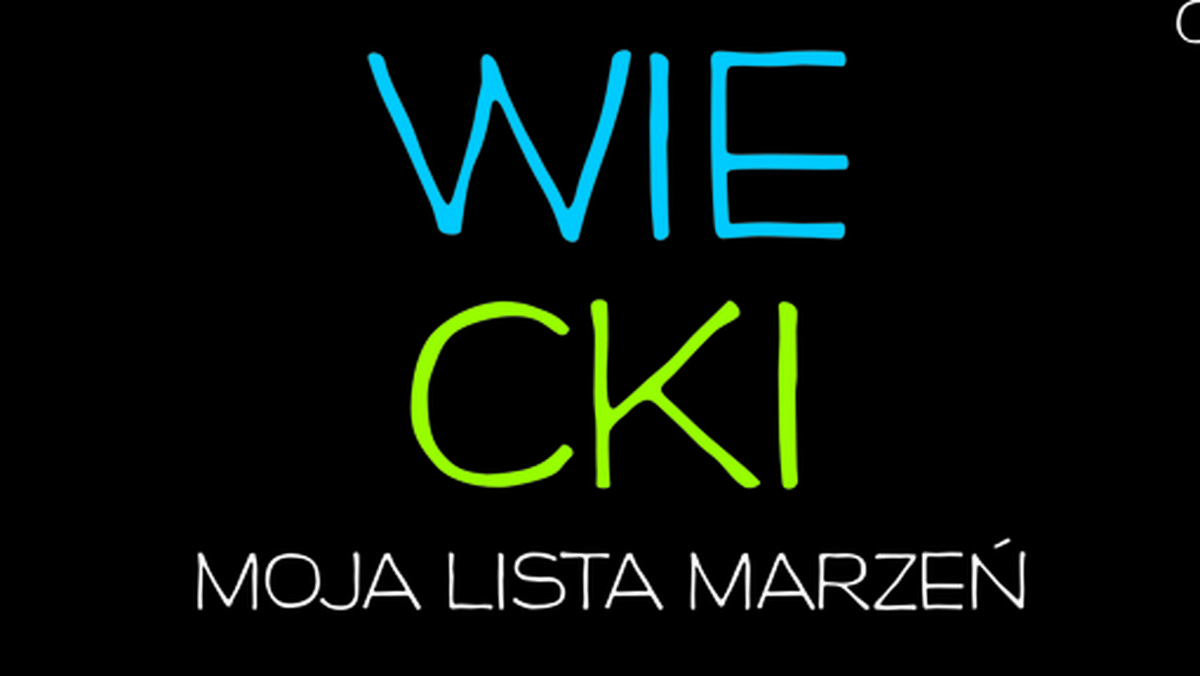 WIE
CKI
MOJA LISTA MARZEŃ